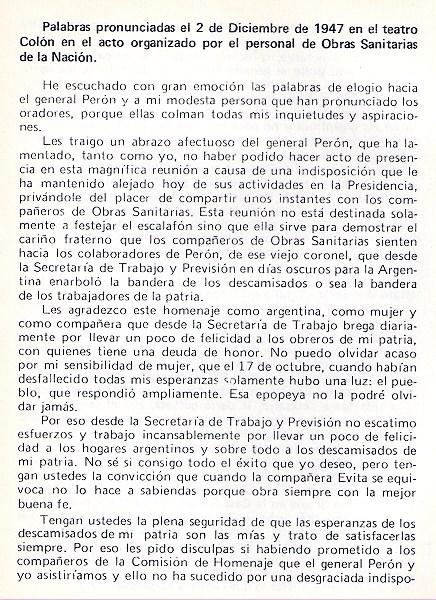 Palabras pronunciadas el 2 de Diciembre de 1947 en el teatro Colón en el acto organizado por el personal de Obras Sanitarias de la Nación.

He escuchado con gran emoción las palabras de elogio hacia el general Perón y a mi modesta persona que han pronunciado los oradores, porque ellas colman todas mis inquietudes y aspiraciones.

Les traigo un abrazo afectuoso del general Perón, que ha lamentado, tanto como yo, no haber podido hacer acto de presencia en esta magnífica reunión a causa de una indisposición que le ha mantenido alejado hoy de sus actividades en la Presidencia, privándole del placer de compartir unos instantes con los compañeros de Obras Sanitarias. Esta reunión no está destinada solamente a festejar el escalafón sino que ella sirve para demostrar el cariño fraterno que los compañeros de Obras Sanitarias sienten hacia los colaboradores de Perón, de ese viejo coronel, que desde la Secretaría de Trabajo y Previsión en días oscuros para la Argentina enarboló la bandera de los descamisados o sea la bandera de los trabajadores de la patria.

Les agradezco este homenaje como argentina, como mujer y como compañera que desde la Secretaría de Trabajo brega diariamente por llevar un poco de felicidad a los obreros de mi patria, con quienes tiene una deuda de honor. No puedo olvidar acaso por mi sensibilidad de mujer, que el 17 de octubre, cuando habían desfallecido todas mis esperanzas solamente hubo una luz: el pueblo, que respondió ampliamente. Esa epopeya no la podré olvidar jamás.

Por eso desde la Secretaría de Trabajo y Previsión no escatimo esfuerzos y trabajo incansablemente por llevar un poco de felicidad a los hogares argentinos y sobre todo a los descamisados de mi patria. No sé si consigo todo el éxito que yo deseo, pero tengan ustedes la convicción que cuando la compañera Evita se equivoca no lo hace a sabiendas porque obra siempre con la mejor buena fe.

Tengan ustedes la plena seguridad de que las esperanzas de los descamisados de mi patria son las mías y trato de satisfacerlas siempre. Por eso les pido disculpas si habiendo prometido a los compañeros de la Comisión de Homenaje que el general Perón y yo asistiríamos y ello no ha sucedido por una desgraciada indispo-